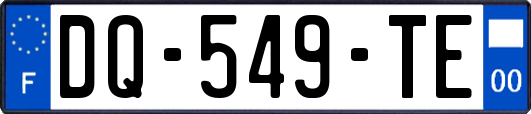 F
DQ-549-TE
00